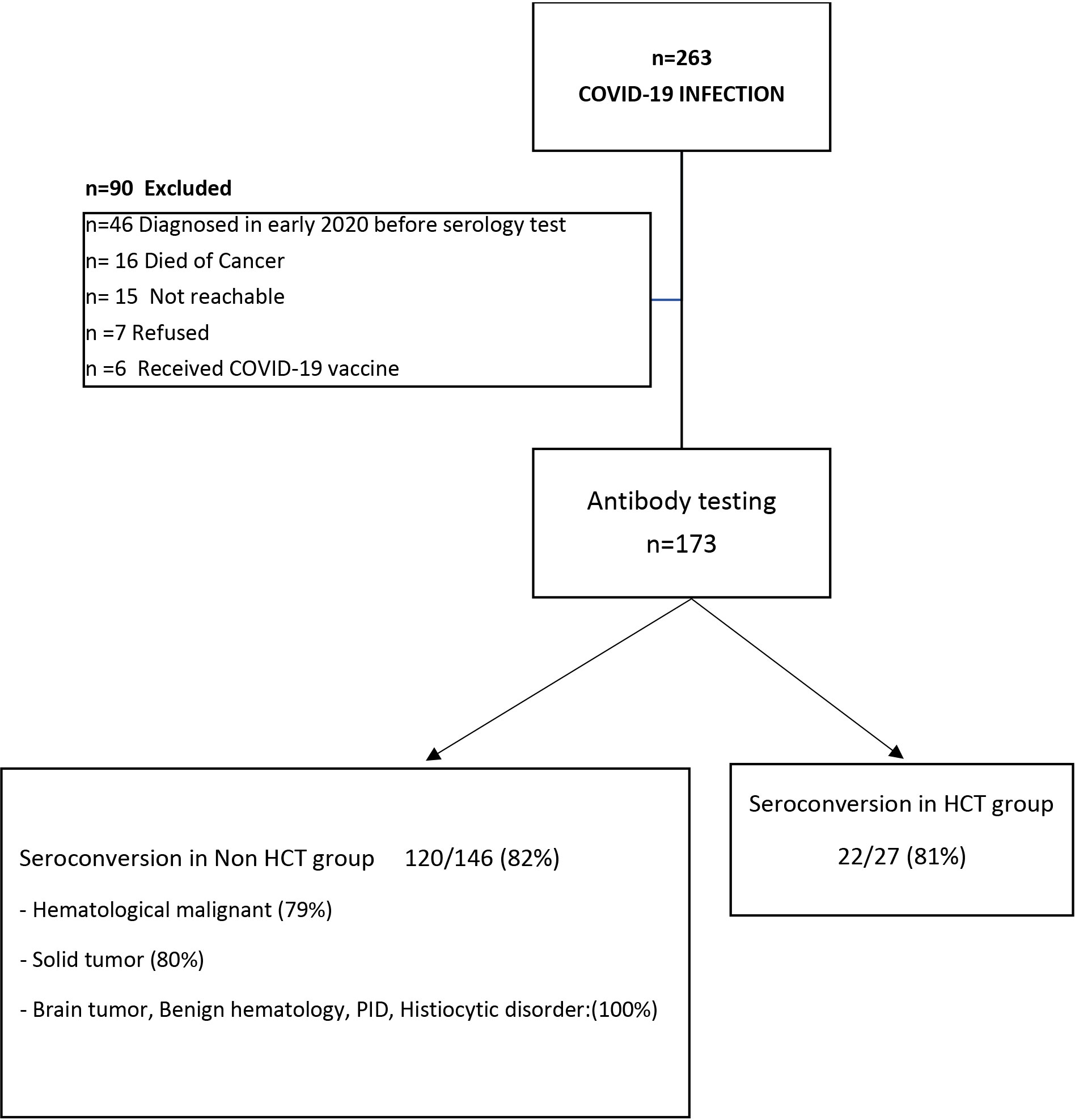 n=263
COVID-19 INFECTION

n=90 Excluded

n=46 Diagnosed in early 2020 before serology test
n= 16 Died of Cancer
n= 15 Not reachable
n =7 Refused
n =6 Received COVID-19 vaccine

Antibody testing
n=173

Seroconversion in Non HCT group 120/146 (82%)
- Hematological malignant (79%)
- Solid tumor (80%)
- Brain tumor, Benign hematology, PID, Histiocytic disorder:(100%)

Seroconversion in HCT group
22/27 (81%)